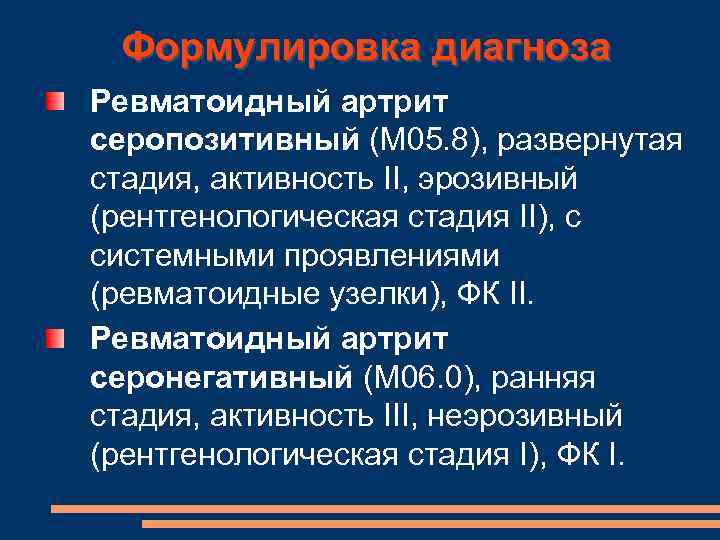 Формулировка диагноза

Ревматоидный артрит серопозитивный (М05.8), развернутая стадия, активность II, эрозивный (рентгенологическая стадия II), с системными проявлениями (ревматоидные узелки), ФК II.

Ревматоидный артрит серонегативный (М06.0), ранняя стадия, активность III, неэрозивный (рентгенологическая стадия I), ФК I.